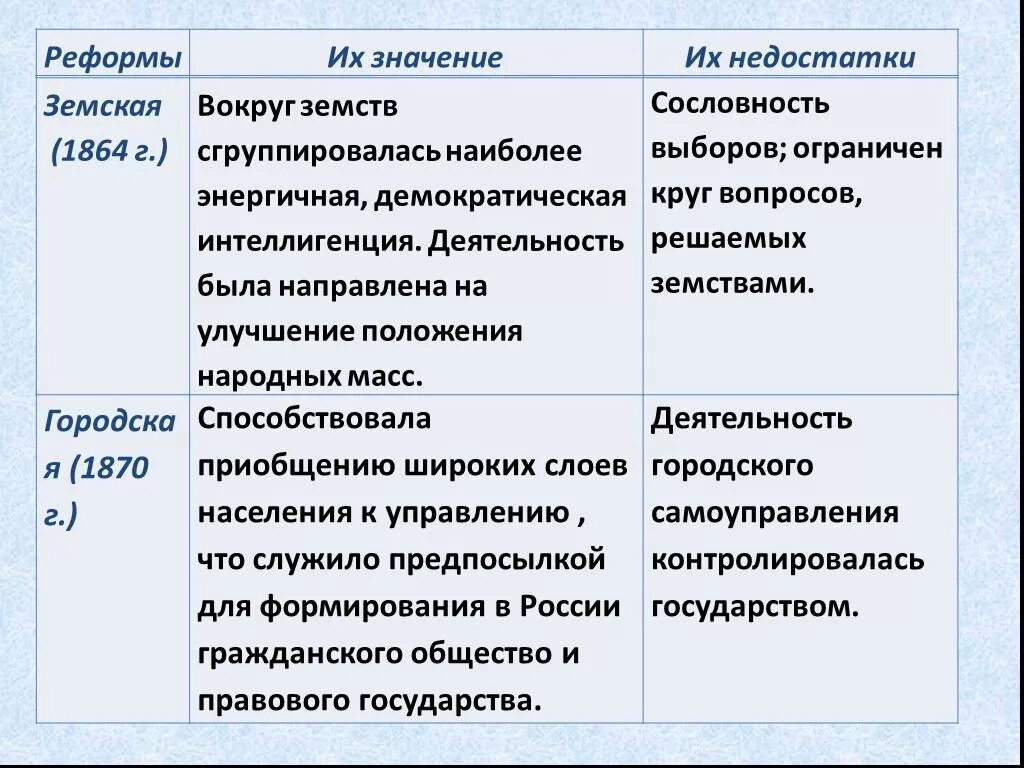 | Реформы | Их значение | Их недостатки |
|---|---|---|
| Земская (1864 г.) | Вокруг земств сгруппировалась наиболее энергичная, демократическая интеллигенция. Деятельность была направлена на улучшение положения народных масс. | Сословность выборов; ограничен круг вопросов, решаемых земствами. |
| Городская (1870 г.) | Способствовала приобщению широких слоев населения к управлению , что служило предпосылкой для формирования в России гражданского общество и правового государства. | Деятельность городского самоуправления контролировалась государством. |